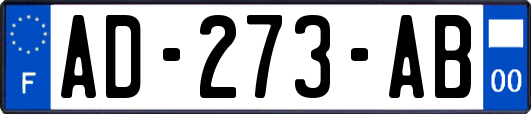 F

AD-273-AB

00